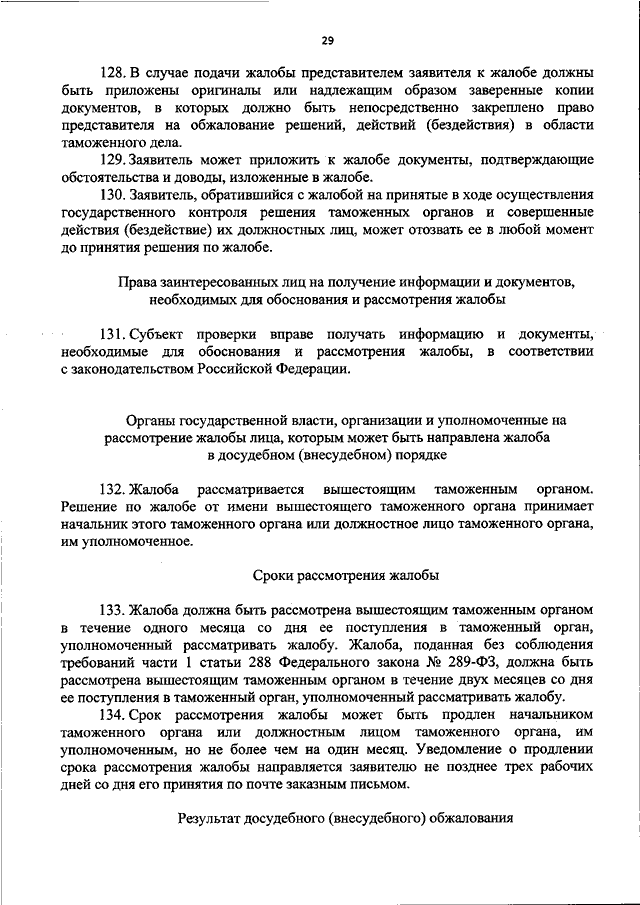 29

128. В случае подачи жалобы представителем заявителя к жалобе должны быть приложены оригиналы или надлежащим образом заверенные копии документов, в которых должно быть непосредственно закреплено право представителя на обжалование решений, действий (бездействия) в области таможенного дела.

129. Заявитель может приложить к жалобе документы, подтверждающие обстоятельства и доводы, изложенные в жалобе.

130. Заявитель, обратившийся с жалобой на принятые в ходе осуществления государственного контроля решения таможенных органов и совершенные действия (бездействие) их должностных лиц, может отозвать ее в любой момент до принятия решения по жалобе.

Права заинтересованных лиц на получение информации и документов, необходимых для обоснования и рассмотрения жалобы

131. Субъект проверки вправе получать информацию и документы, необходимые для обоснования и рассмотрения жалобы, в соответствии с законодательством Российской Федерации.

Органы государственной власти, организации и уполномоченные на рассмотрение жалобы лица, которым может быть направлена жалоба в досудебном (внесудебном) порядке

132. Жалоба рассматривается вышестоящим таможенным органом. Решение по жалобе от имени вышестоящего таможенного органа принимает начальник этого таможенного органа или должностное лицо таможенного органа, им уполномоченное.

Сроки рассмотрения жалобы

133. Жалоба должна быть рассмотрена вышестоящим таможенным органом в течение одного месяца со дня ее поступления в таможенный орган, уполномоченный рассматривать жалобу. Жалоба, поданная без соблюдения требований части 1 статьи 288 Федерального закона № 289-ФЗ, должна быть рассмотрена вышестоящим таможенным органом в течение двух месяцев со дня ее поступления в таможенный орган, уполномоченный рассматривать жалобу.

134. Срок рассмотрения жалобы может быть продлен начальником таможенного органа или должностным лицом таможенного органа, им уполномоченным, но не более чем на один месяц. Уведомление о продлении срока рассмотрения жалобы направляется заявителю не позднее трех рабочих дней со дня его принятия по почте заказным письмом.

Результат досудебного (внесудебного) обжалования